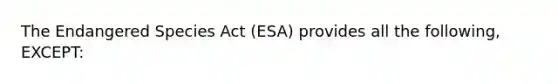 The Endangered Species Act (ESA) provides all the following, EXCEPT: